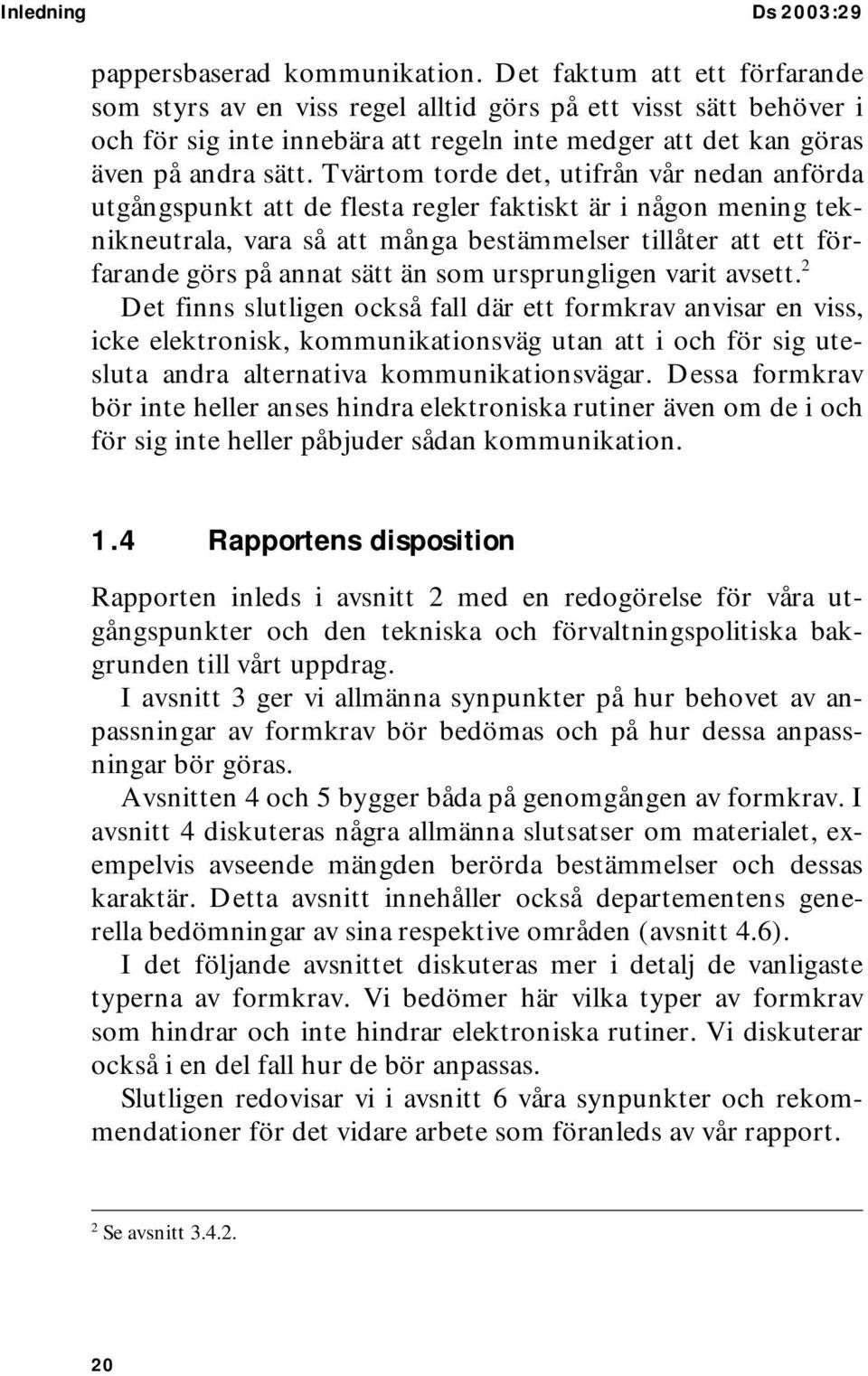 Inledning Ds 2003:29

pappersbaserad kommunikation. Det faktum att ett förfarande som styrs av en viss regel alltid görs på ett visst sätt behöver i och för sig inte innebära att regeln inte medger att det kan göras även på andra sätt. Tvärtom torde det, utifrån vår nedan anförda utgångspunkt att de flesta regler faktiskt är i någon mening teknikneutrala, vara så att många bestämmelser tillåter att ett förfarande görs på annat sätt än som ursprungligen varit avsett.$^2$

Det finns slutligen också fall där ett formkrav anvisar en viss, icke elektronisk, kommunikationsväg utan att i och för sig utesluta andra alternativa kommunikationsvägar. Dessa formkrav bör inte heller anses hindra elektroniska rutiner även om de i och för sig inte heller påbjuder sådan kommunikation.

1.4 Rapportens disposition

Rapporten inleds i avsnitt 2 med en redogörelse för våra utgångspunkter och den tekniska och förvaltningspolitiska bakgrunden till vårt uppdrag.

I avsnitt 3 ger vi allmänna synpunkter på hur behovet av anpassningar av formkrav bör bedömas och på hur dessa anpassningar bör göras.

Avsnitten 4 och 5 bygger båda på genomgången av formkrav. I avsnitt 4 diskuteras några allmänna slutsatser om materialet, exempelvis avseende mängden berörda bestämmelser och dessas karaktär. Detta avsnitt innehåller också departementens generella bedömningar av sina respektive områden (avsnitt 4.6).

I det följande avsnittet diskuteras mer i detalj de vanligaste typerna av formkrav. Vi bedömer här vilka typer av formkrav som hindrar och inte hindrar elektroniska rutiner. Vi diskuterar också i en del fall hur de bör anpassas.

Slutligen redovisar vi i avsnitt 6 våra synpunkter och rekommendationer för det vidare arbete som föranleds av vår rapport.

$^2$ Se avsnitt 3.4.2.

20